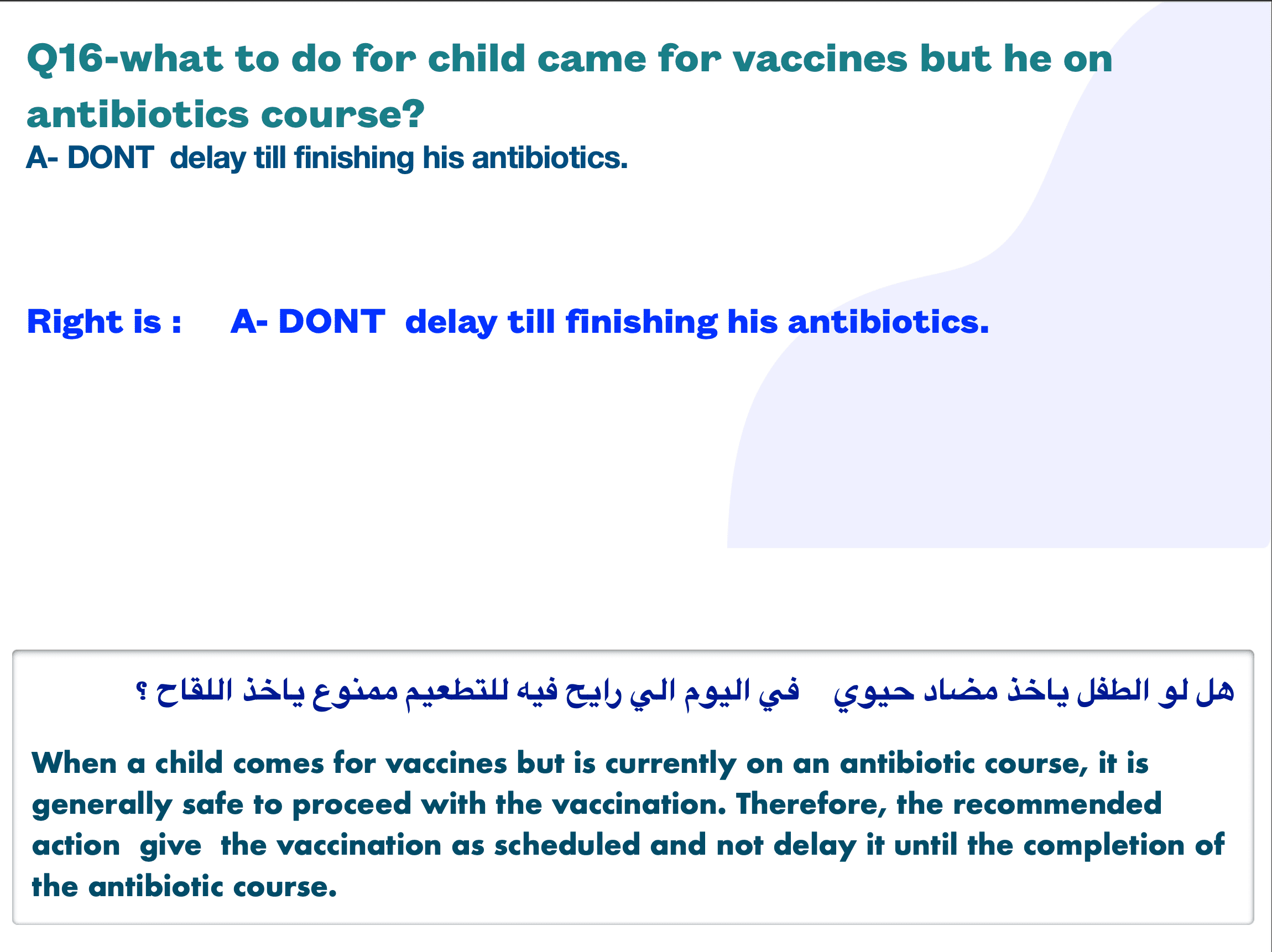 Q16-what to do for child came for vaccines but he on antibiotics course?
A- DONT delay till finishing his antibiotics.

Right is : A- DONT delay till finishing his antibiotics.

هل لو الطفل ياخذ مضاد حيوي في اليوم الي رايح فيه للتطعيم ممنوع ياخذ اللقاح ؟

When a child comes for vaccines but is currently on an antibiotic course, it is generally safe to proceed with the vaccination. Therefore, the recommended action give the vaccination as scheduled and not delay it until the completion of the antibiotic course.